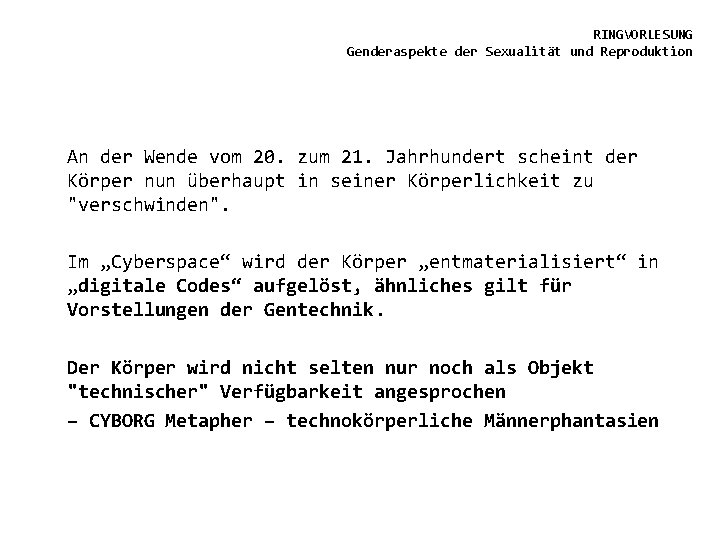 RINGVORLESUNG
Genderaspekte der Sexualität und Reproduktion

An der Wende vom 20. zum 21. Jahrhundert scheint der Körper nun überhaupt in seiner Körperlichkeit zu "verschwinden".

Im „Cyberspace“ wird der Körper „entmaterialisiert“ in „digitale Codes“ aufgelöst, ähnliches gilt für Vorstellungen der Gentechnik.

Der Körper wird nicht selten nur noch als Objekt "technischer" Verfügbarkeit angesprochen
– CYBORG Metapher – technokörperliche Männerphantasien